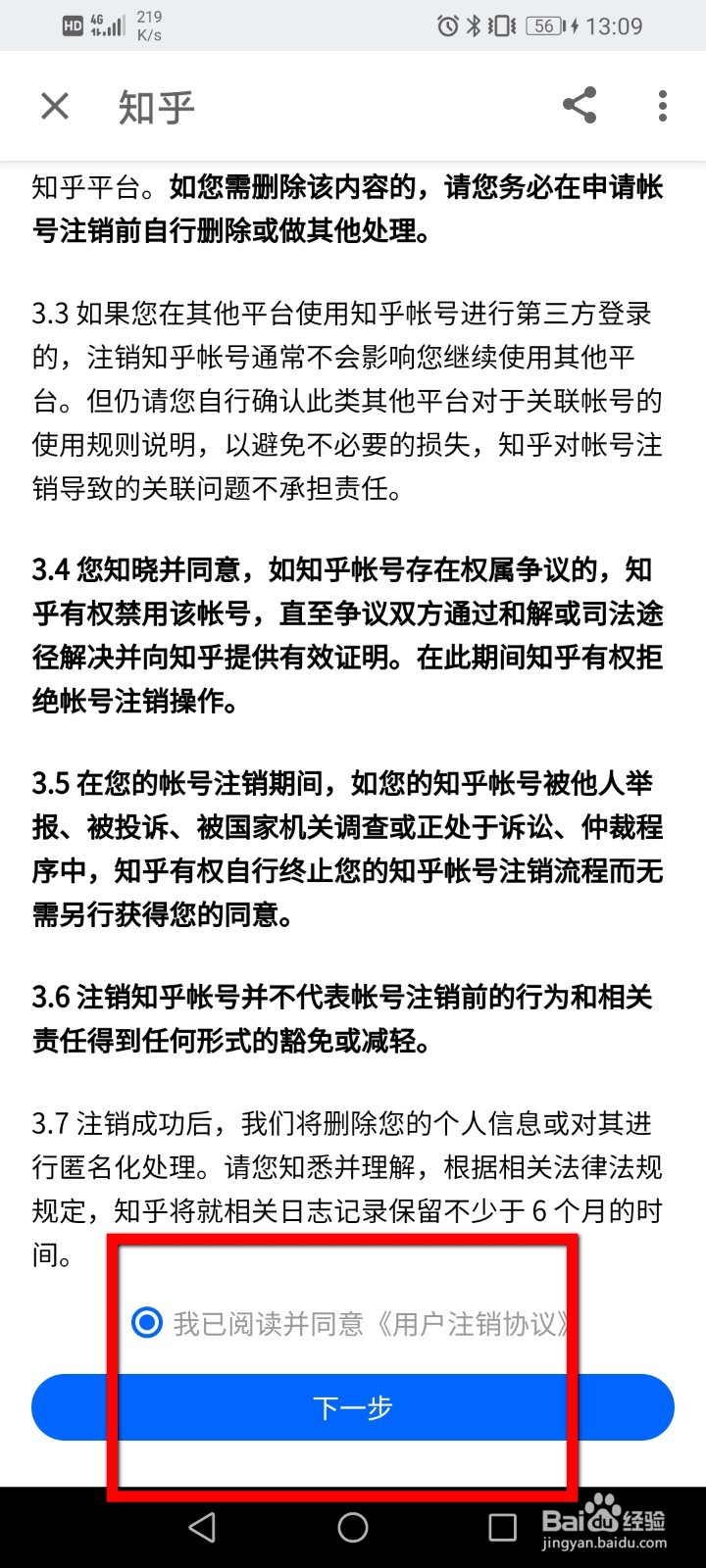 HD 4G 219 K/s 56 13:09

知乎

知乎平台。如您需删除该内容的，请您务必在申请帐号注销前自行删除或做其他处理。

3.3 如果您在其他平台使用知乎帐号进行第三方登录的，注销知乎帐号通常不会影响您继续使用其他平台。但仍请您自行确认此类其他平台对于关联帐号的使用规则说明，以避免不必要的损失，知乎对帐号注销导致的关联问题不承担责任。

3.4 您知晓并同意，如知乎帐号存在权属争议的，知乎有权禁用该帐号，直至争议双方通过和解或司法途径解决并向知乎提供有效证明。在此期间知乎有权拒绝帐号注销操作。

3.5 在您的帐号注销期间，如您的知乎帐号被他人举报、被投诉、被国家机关调查或正处于诉讼、仲裁程序中，知乎有权自行终止您的知乎帐号注销流程而无需另行获得您的同意。

3.6 注销知乎帐号并不代表帐号注销前的行为和相关责任得到任何形式的豁免或减轻。

3.7 注销成功后，我们将删除您的个人信息或对其进行匿名化处理。请您知悉并理解，根据相关法律法规规定，知乎将就相关日志记录保留不少于 6 个月的时间。

我已阅读并同意《用户注销协议》

下一步

Baidu 经验
jingyan.baidu.com